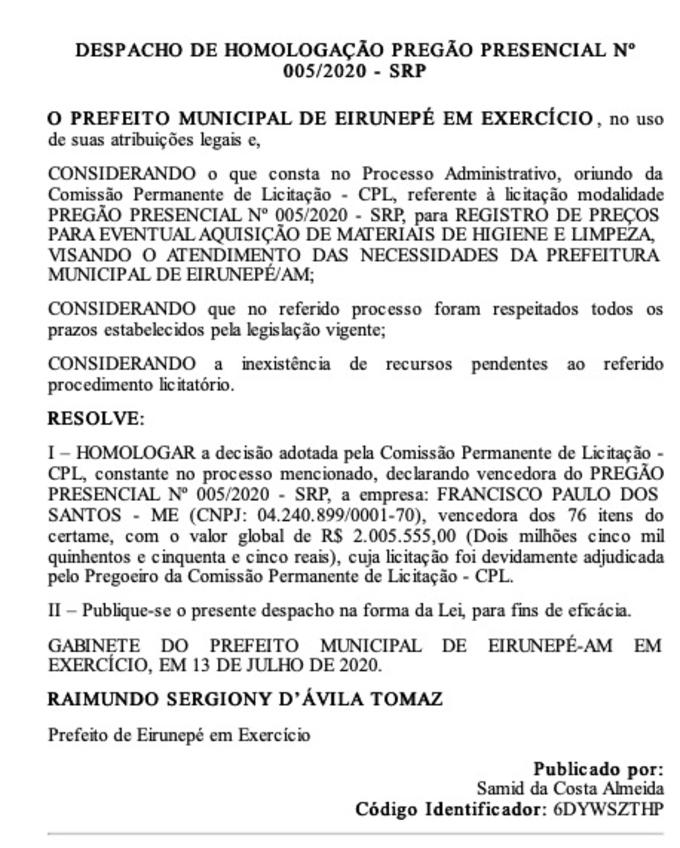 DESPACHO DE HOMOLOGAÇÃO PREGÃO PRESENCIAL Nº 005/2020 - SRP

O PREFEITO MUNICIPAL DE EIRUNEPÉ EM EXERCÍCIO, no uso de suas atribuições legais e,

CONSIDERANDO o que consta no Processo Administrativo, oriundo da Comissão Permanente de Licitação - CPL, referente à licitação modalidade PREGÃO PRESENCIAL Nº 005/2020 - SRP, para REGISTRO DE PREÇOS PARA EVENTUAL AQUISIÇÃO DE MATERIAIS DE HIGIENE E LIMPEZA, VISANDO O ATENDIMENTO DAS NECESSIDADES DA PREFEITURA MUNICIPAL DE EIRUNEPÉ/AM;

CONSIDERANDO que no referido processo foram respeitados todos os prazos estabelecidos pela legislação vigente;

CONSIDERANDO a inexistência de recursos pendentes ao referido procedimento licitatório.

RESOLVE:

I – HOMOLOGAR a decisão adotada pela Comissão Permanente de Licitação - CPL, constante no processo mencionado, declarando vencedora do PREGÃO PRESENCIAL Nº 005/2020 - SRP, a empresa: FRANCISCO PAULO DOS SANTOS - ME (CNPJ: 04.240.899/0001-70), vencedora dos 76 itens do certame, com o valor global de R$ 2.005.555,00 (Dois milhões cinco mil quinhentos e cinquenta e cinco reais), cuja licitação foi devidamente adjudicada pelo Pregoeiro da Comissão Permanente de Licitação - CPL.

II – Publique-se o presente despacho na forma da Lei, para fins de eficácia.

GABINETE DO PREFEITO MUNICIPAL DE EIRUNEPÉ-AM EM EXERCÍCIO, EM 13 DE JULHO DE 2020.

RAIMUNDO SERGIONY D'ÁVILA TOMAZ

Prefeito de Eirunepé em Exercício

Publicado por:
Samid da Costa Almeida
Código Identificador: 6DYWSZTHP